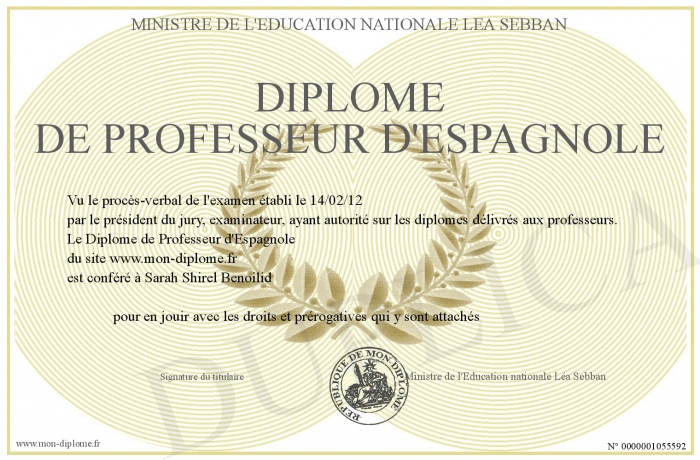 MINISTRE DE L'EDUCATION NATIONALE LEA SEBBAN

DIPLOME
DE PROFESSEUR D'ESPAGNOLE

Vu le procès-verbal de l'examen établi le 14/02/12
par le président du jury, examinateur, ayant autorité sur les diplomes délivrés aux professeurs.
Le Diplome de Professeur d'Espagnole
du site www.mon-diplome.fr
est conféré à Sarah Shirel Benoilid

pour en jouir avec les droits et prérogatives qui y sont attachés

Signature du titulaire

REPUBLIQUE DE MON DIPLOME

Ministre de l'Education nationale Léa Sebban

DUPLICATA

www.mon-diplome.fr

N° 0000001055592